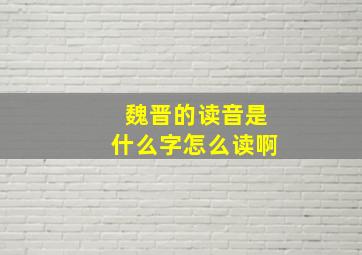 魏晋的读音是
什么字怎么读啊